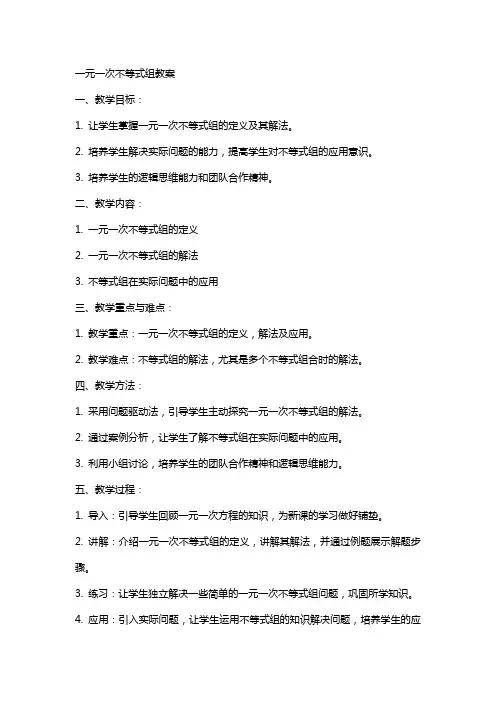 一元一次不等式组教案

一、教学目标：

1. 让学生掌握一元一次不等式组的定义及其解法。

2. 培养学生解决实际问题的能力，提高学生对不等式组的应用意识。

3. 培养学生的逻辑思维能力和团队合作精神。

二、教学内容：

1. 一元一次不等式组的定义

2. 一元一次不等式组的解法

3. 不等式组在实际问题中的应用

三、教学重点与难点：

1. 教学重点：一元一次不等式组的定义，解法及应用。

2. 教学难点：不等式组的解法，尤其是多个不等式组合时的解法。

四、教学方法：

1. 采用问题驱动法，引导学生主动探究一元一次不等式组的解法。

2. 通过案例分析，让学生了解不等式组在实际问题中的应用。

3. 利用小组讨论，培养学生的团队合作精神和逻辑思维能力。

五、教学过程：

1. 导入：引导学生回顾一元一次方程的知识，为新课的学习做好铺垫。

2. 讲解：介绍一元一次不等式组的定义，讲解其解法，并通过例题展示解题步骤。

3. 练习：让学生独立解决一些简单的一元一次不等式组问题，巩固所学知识。

4. 应用：引入实际问题，让学生运用不等式组的知识解决问题，培养学生的应